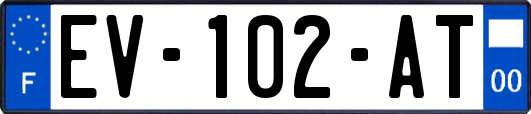 F
EV-102-AT
00